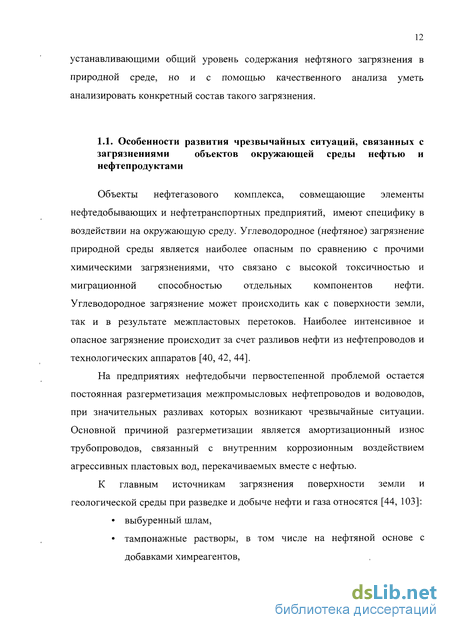 12

устанавливающими общий уровень содержания нефтяного загрязнения в природной среде, но и с помощью качественного анализа уметь анализировать конкретный состав такого загрязнения.

1.1. Особенности развития чрезвычайных ситуаций, связанных с загрязнениями объектов окружающей среды нефтью и нефтепродуктами

Объекты нефтегазового комплекса, совмещающие элементы нефтедобывающих и нефтетранспортных предприятий, имеют специфику в воздействии на окружающую среду. Углеводородное (нефтяное) загрязнение природной среды является наиболее опасным по сравнению с прочими химическими загрязнениями, что связано с высокой токсичностью и миграционной способностью отдельных компонентов нефти. Углеводородное загрязнение может происходить как с поверхности земли, так и в результате межпластовых перетоков. Наиболее интенсивное и опасное загрязнение происходит за счет разливов нефти из нефтепроводов и технологических аппаратов [40, 42, 44].

На предприятиях нефтедобычи первостепенной проблемой остается постоянная разгерметизация межпромысловых нефтепроводов и водоводов, при значительных разливах которых возникают чрезвычайные ситуации. Основной причиной разгерметизации является амортизационный износ трубопроводов, связанный с внутренним коррозионным воздействием агрессивных пластовых вод, перекачиваемых вместе с нефтью.

К главным источникам загрязнения поверхности земли и геологической среды при разведке и добыче нефти и газа относятся [44, 103]:

• выбуренный шлам,

• тампонажные растворы, в том числе на нефтяной основе с добавками химреагентов,

dsLib.net
библиотека диссертаций